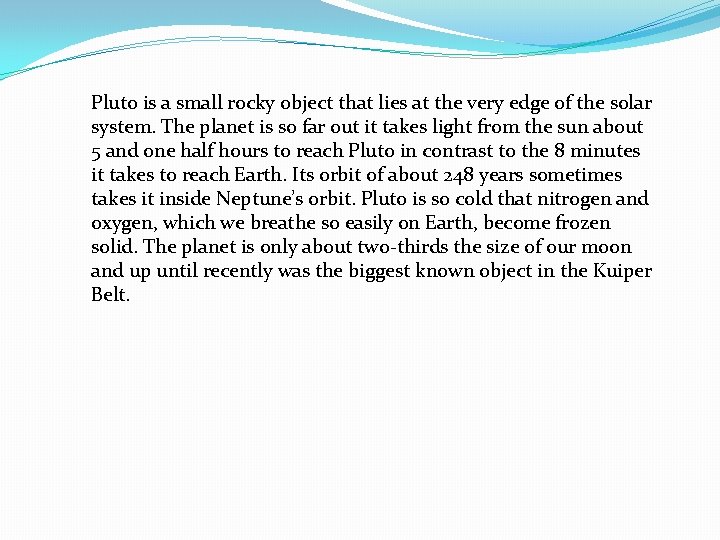 Pluto is a small rocky object that lies at the very edge of the solar system. The planet is so far out it takes light from the sun about 5 and one half hours to reach Pluto in contrast to the 8 minutes it takes to reach Earth. Its orbit of about 248 years sometimes takes it inside Neptune's orbit. Pluto is so cold that nitrogen and oxygen, which we breathe so easily on Earth, become frozen solid. The planet is only about two-thirds the size of our moon and up until recently was the biggest known object in the Kuiper Belt.